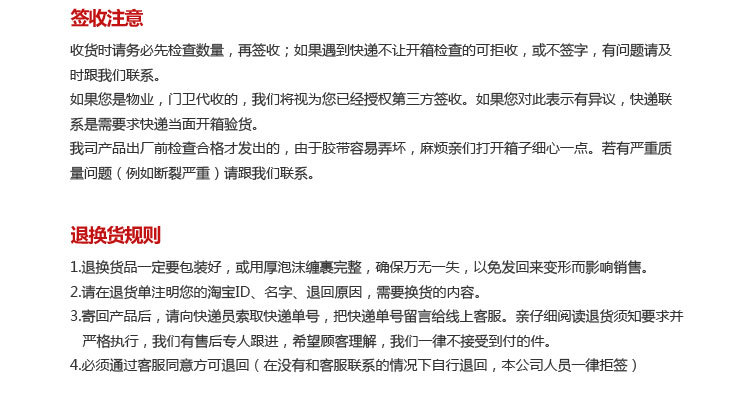 签收注意

收货时请务必先检查数量，再签收；如果遇到快递不让开箱检查的可拒收，或不签字，有问题请及时跟我们联系。

如果您是物业，门卫代收的，我们将视为您已经授权第三方签收。如果您对此表示有异议，快递联系是需要求快递当面开箱验货。

我司产品出厂前检查合格才发出的，由于胶带容易弄坏，麻烦亲们打开箱子细心一点。若有严重质量问题（例如断裂严重）请跟我们联系。

退换货规则

1.退换货品一定要包装好，或用厚泡沫缠裹完整，确保万无一失，以免发回来变形而影响销售。
2.请在退货单注明您的淘宝ID、名字、退回原因，需要换货的内容。
3.寄回产品后，请向快递员索取快递单号，把快递单号留言给线上客服。亲仔细阅读退货须知要求并严格执行，我们有售后专人跟进，希望顾客理解，我们一律不接受到付的件。
4.必须通过客服同意方可退回（在没有和客服联系的情况下自行退回，本公司人员一律拒签）